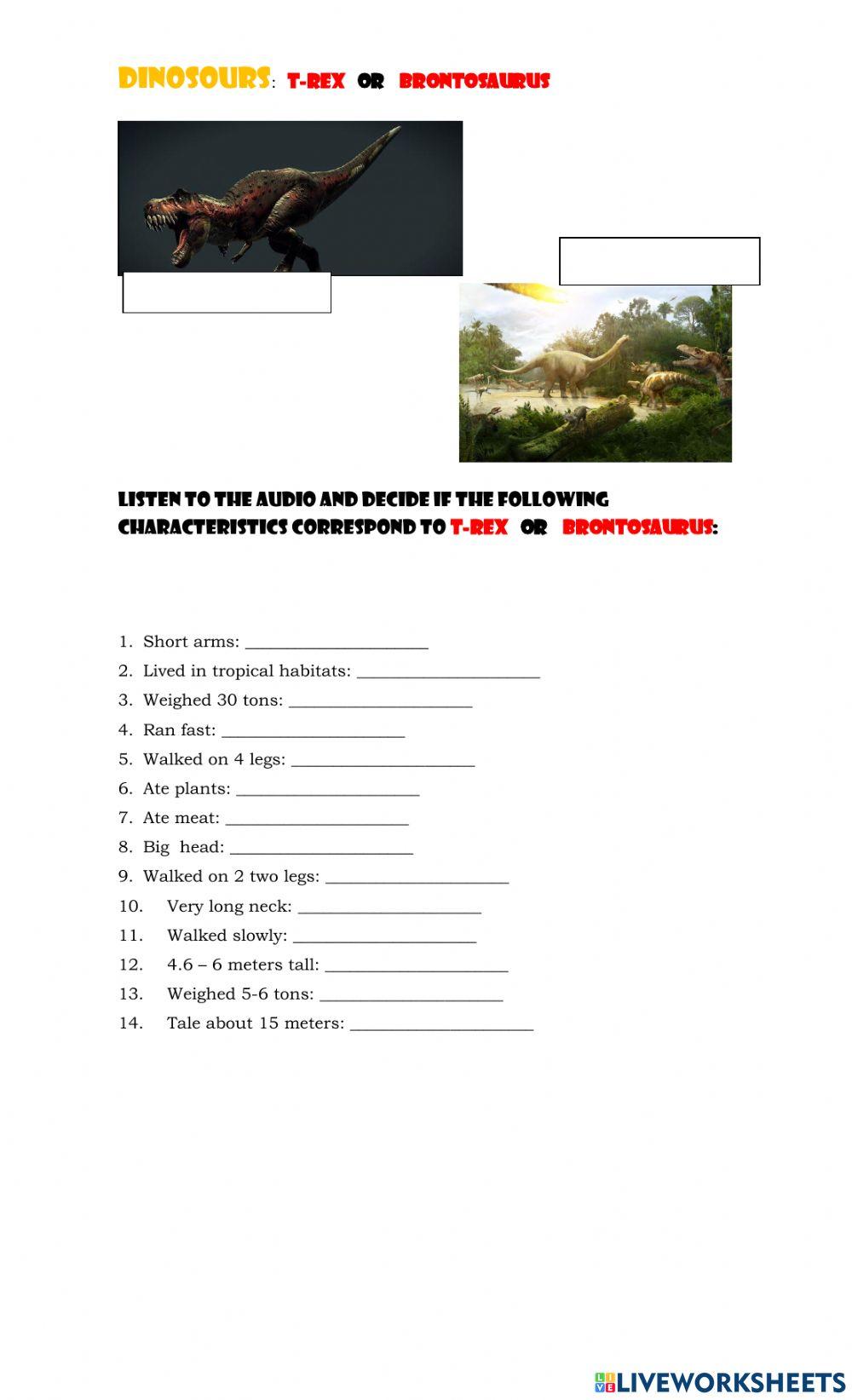 DINOSOURS: T-REX OR BRONTOSAURUS

LISTEN TO THE AUDIO AND DECIDE IF THE FOLLOWING CHARACTERISTICS CORRESPOND TO T-REX OR BRONTOSAURUS:

1. Short arms: ____________________
2. Lived in tropical habitats: ____________________
3. Weighed 30 tons: ____________________
4. Ran fast: ____________________
5. Walked on 4 legs: ____________________
6. Ate plants: ____________________
7. Ate meat: ____________________
8. Big head: ____________________
9. Walked on 2 two legs: ____________________
10. Very long neck: ____________________
11. Walked slowly: ____________________
12. 4.6 – 6 meters tall: ____________________
13. Weighed 5-6 tons: ____________________
14. Tale about 15 meters: ____________________

LIVEWORKSHEETS